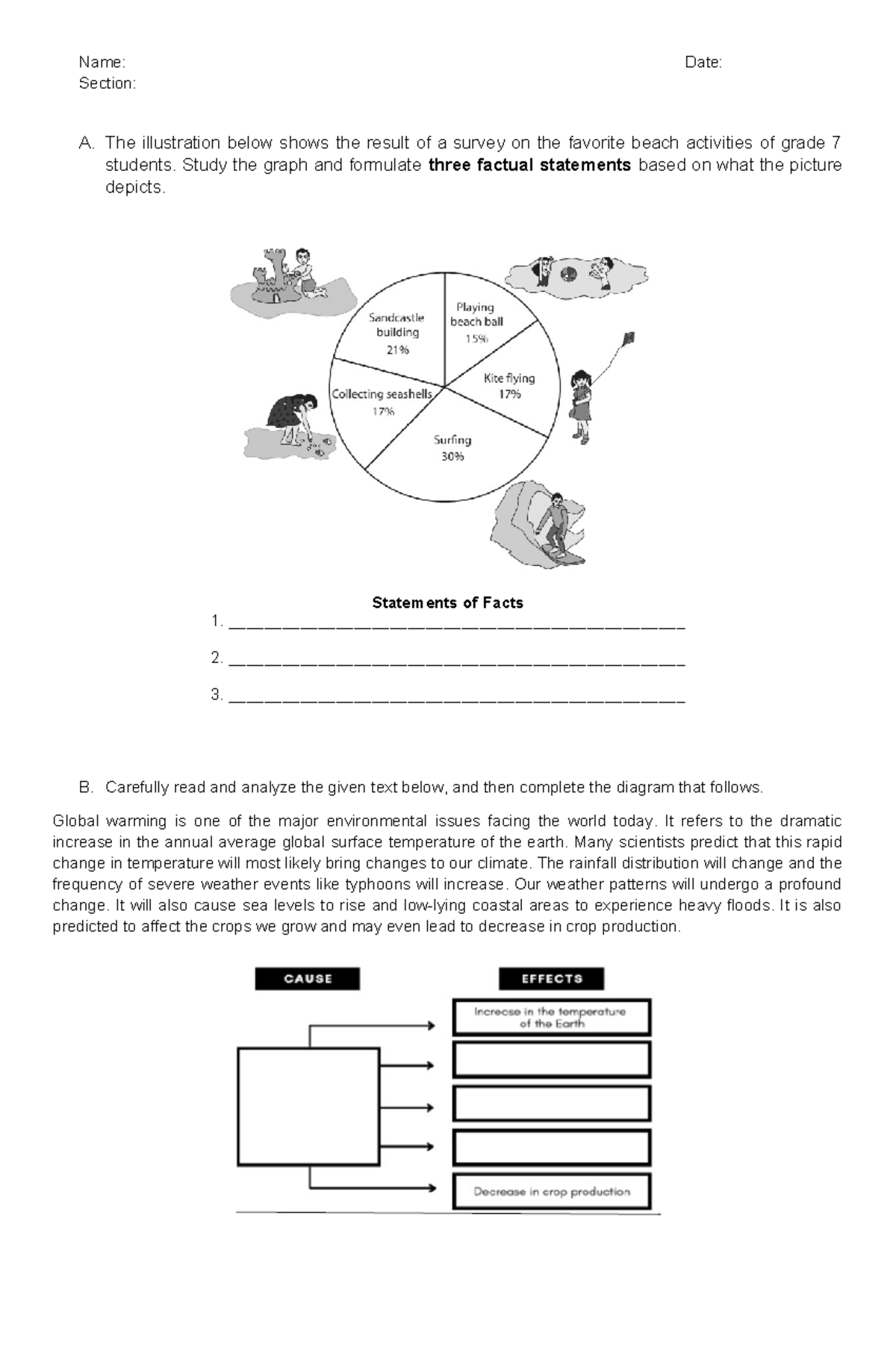 Name: Date:
Section:

A. The illustration below shows the result of a survey on the favorite beach activities of grade 7 students. Study the graph and formulate **three factual statements** based on what the picture depicts.

Sandcastle building 21%
Playing beach ball 15%
Kite flying 17%
Surfing 30%
Collecting seashells 17%

**Statements of Facts**
1. ______________________________________________
2. ______________________________________________
3. ______________________________________________

B. Carefully read and analyze the given text below, and then complete the diagram that follows.

Global warming is one of the major environmental issues facing the world today. It refers to the dramatic increase in the annual average global surface temperature of the earth. Many scientists predict that this rapid change in temperature will most likely bring changes to our climate. The rainfall distribution will change and the frequency of severe weather events like typhoons will increase. Our weather patterns will undergo a profound change. It will also cause sea levels to rise and low-lying coastal areas to experience heavy floods. It is also predicted to affect the crops we grow and may even lead to decrease in crop production.

CAUSE
EFFECTS
Increase in the temperature of the Earth
Decrease in crop production